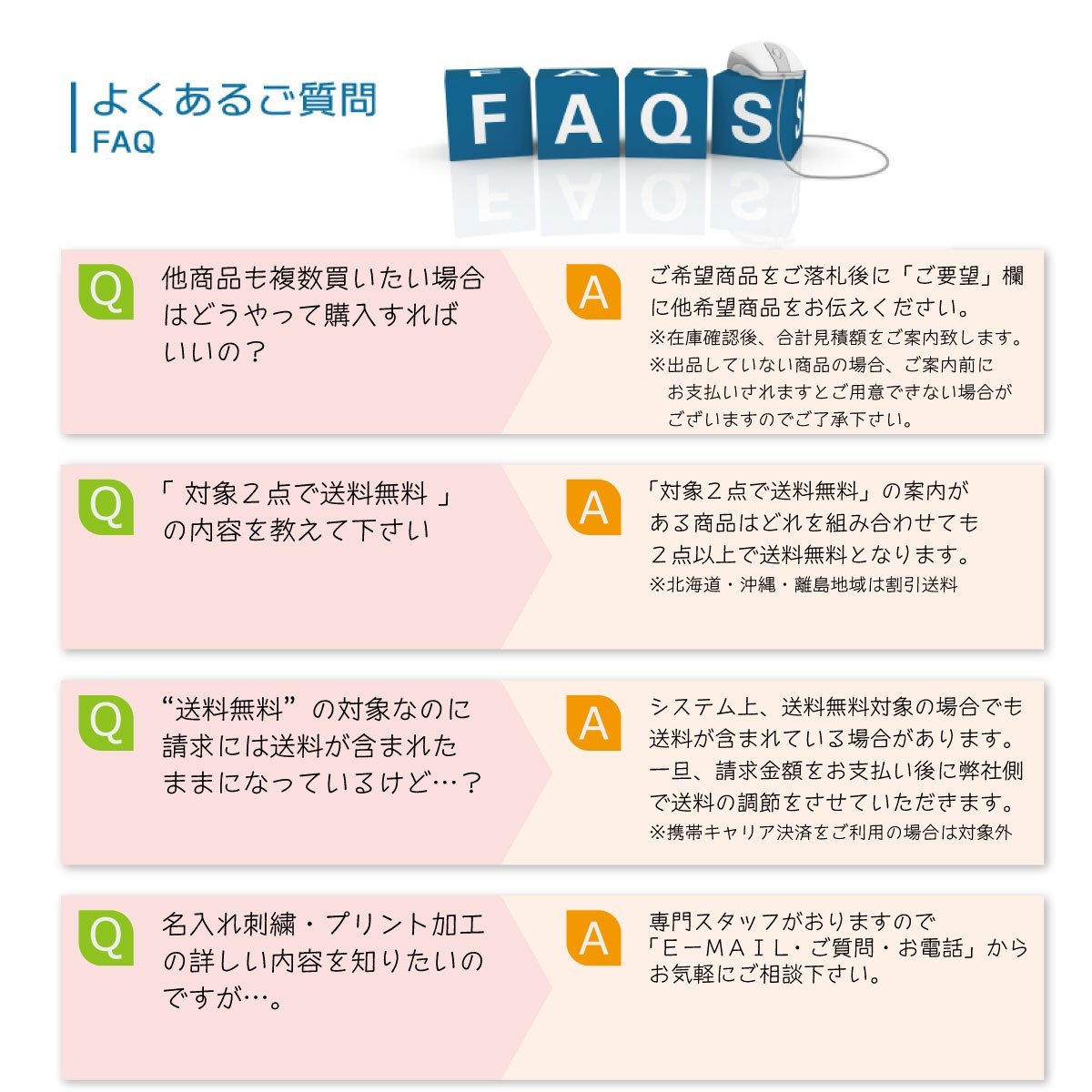 よくあるご質問
FAQ

FAQS

Q
他商品も複数買いたい場合はどうやって購入すればいいの？

A
ご希望商品をご落札後に「ご要望」欄に他希望商品をお伝えください。
※在庫確認後、合計見積額をご案内致します。
※出品していない商品の場合、ご案内前にお支払いされますとご用意できない場合がございますのでご了承下さい。

Q
「 対象２点で送料無料 」の内容を教えて下さい

A
「対象２点で送料無料」の案内がある商品はどれを組み合わせても２点以上で送料無料となります。
※北海道・沖縄・離島地域は割引送料

Q
“送料無料”の対象なのに請求には送料が含まれたままになっているけど…？

A
システム上、送料無料対象の場合でも送料が含まれている場合があります。一旦、請求金額をお支払い後に弊社側で送料の調節をさせていただきます。
※携帯キャリア決済をご利用の場合は対象外

Q
名入れ刺繍・プリント加工の詳しい内容を知りたいのですが…。

A
専門スタッフがおりますので「E－MAIL・ご質問・お電話」からお気軽にご相談下さい。